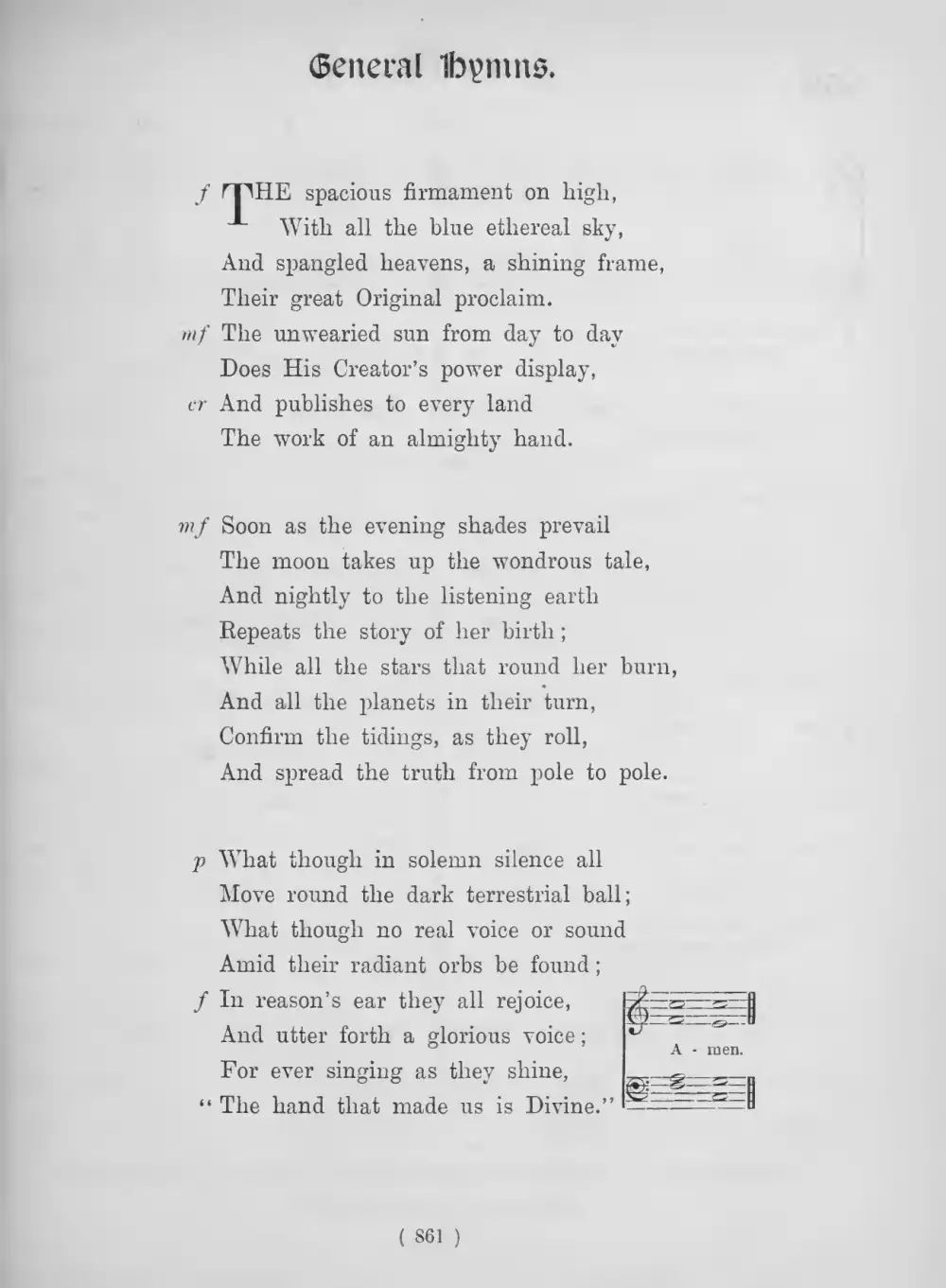 General Hymns.

f THE spacious firmament on high,
With all the blue ethereal sky,
And spangled heavens, a shining frame,
Their great Original proclaim.
mf The unwearied sun from day to day
Does His Creator's power display,
cr And publishes to every land
The work of an almighty hand.

mf Soon as the evening shades prevail
The moon takes up the wondrous tale,
And nightly to the listening earth
Repeats the story of her birth;
While all the stars that round her burn,
And all the planets in their turn,
Confirm the tidings, as they roll,
And spread the truth from pole to pole.

p What though in solemn silence all
Move round the dark terrestrial ball;
What though no real voice or sound
Amid their radiant orbs be found;
f In reason's ear they all rejoice,
And utter forth a glorious voice;
For ever singing as they shine,
"The hand that made us is Divine."

A - men.

( 861 )